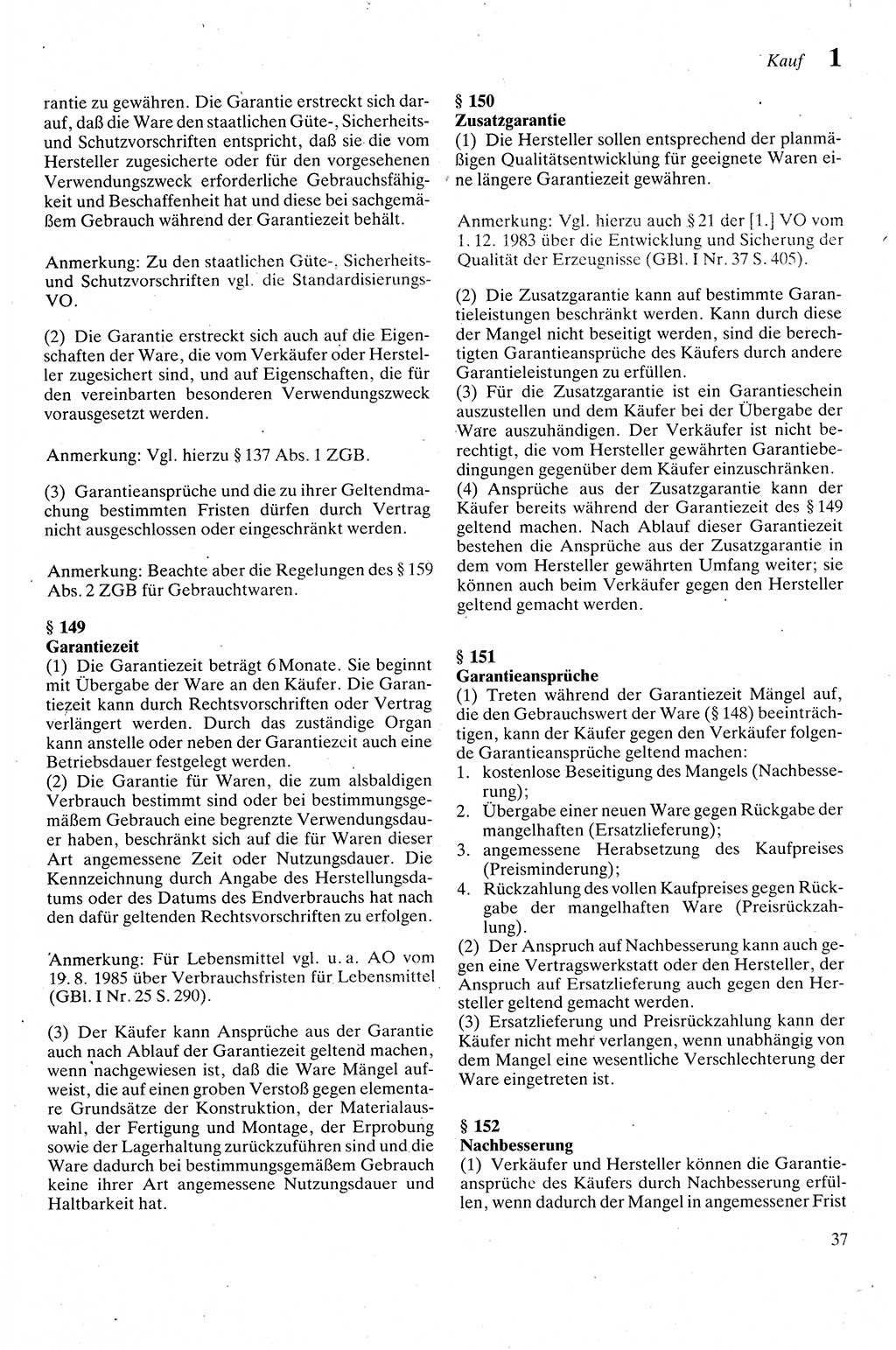 Kauf 1

rantie zu gewähren. Die Garantie erstreckt sich darauf, daß die Ware den staatlichen Güte-, Sicherheits- und Schutzvorschriften entspricht, daß sie die vom Hersteller zugesicherte oder für den vorgesehenen Verwendungszweck erforderliche Gebrauchsfähigkeit und Beschaffenheit hat und diese bei sachgemäßem Gebrauch während der Garantiezeit behält.

Anmerkung: Zu den staatlichen Güte-, Sicherheits- und Schutzvorschriften vgl. die Standardisierungs-VO.

(2) Die Garantie erstreckt sich auch auf die Eigenschaften der Ware, die vom Verkäufer oder Hersteller zugesichert sind, und auf Eigenschaften, die für den vereinbarten besonderen Verwendungszweck vorausgesetzt werden.

Anmerkung: Vgl. hierzu § 137 Abs. 1 ZGB.

(3) Garantieansprüche und die zu ihrer Geltendmachung bestimmten Fristen dürfen durch Vertrag nicht ausgeschlossen oder eingeschränkt werden.

Anmerkung: Beachte aber die Regelungen des § 159 Abs. 2 ZGB für Gebrauchtwaren.

§ 149
Garantiezeit
(1) Die Garantiezeit beträgt 6 Monate. Sie beginnt mit Übergabe der Ware an den Käufer. Die Garantiezeit kann durch Rechtsvorschriften oder Vertrag verlängert werden. Durch das zuständige Organ kann anstelle oder neben der Garantiezeit auch eine Betriebsdauer festgelegt werden.
(2) Die Garantie für Waren, die zum alsbaldigen Verbrauch bestimmt sind oder bei bestimmungsgemäßem Gebrauch eine begrenzte Verwendungsdauer haben, beschränkt sich auf die für Waren dieser Art angemessene Zeit oder Nutzungsdauer. Die Kennzeichnung durch Angabe des Herstellungsdatums oder des Datums des Endverbrauchs hat nach den dafür geltenden Rechtsvorschriften zu erfolgen.

Anmerkung: Für Lebensmittel vgl. u. a. AO vom 19. 8. 1985 über Verbrauchsfristen für Lebensmittel (GBl. I Nr. 25 S. 290).

(3) Der Käufer kann Ansprüche aus der Garantie auch nach Ablauf der Garantiezeit geltend machen, wenn nachgewiesen ist, daß die Ware Mängel aufweist, die auf einen groben Verstoß gegen elementare Grundsätze der Konstruktion, der Materialauswahl, der Fertigung und Montage, der Erprobung sowie der Lagerhaltung zurückzuführen sind und die Ware dadurch bei bestimmungsgemäßem Gebrauch keine ihrer Art angemessene Nutzungsdauer und Haltbarkeit hat.

§ 150
Zusatzgarantie
(1) Die Hersteller sollen entsprechend der planmäßigen Qualitätsentwicklung für geeignete Waren eine längere Garantiezeit gewähren.

Anmerkung: Vgl. hierzu auch § 21 der [1.] VO vom 1. 12. 1983 über die Entwicklung und Sicherung der Qualität der Erzeugnisse (GBl. I Nr. 37 S. 405).

(2) Die Zusatzgarantie kann auf bestimmte Garantieleistungen beschränkt werden. Kann durch diese der Mangel nicht beseitigt werden, sind die berechtigten Garantieansprüche des Käufers durch andere Garantieleistungen zu erfüllen.
(3) Für die Zusatzgarantie ist ein Garantieschein auszustellen und dem Käufer bei der Übergabe der Ware auszuhändigen. Der Verkäufer ist nicht berechtigt, die vom Hersteller gewährten Garantiebedingungen gegenüber dem Käufer einzuschränken.
(4) Ansprüche aus der Zusatzgarantie kann der Käufer bereits während der Garantiezeit des § 149 geltend machen. Nach Ablauf dieser Garantiezeit bestehen die Ansprüche aus der Zusatzgarantie in dem vom Hersteller gewährten Umfang weiter; sie können auch beim Verkäufer gegen den Hersteller geltend gemacht werden.

§ 151
Garantieansprüche
(1) Treten während der Garantiezeit Mängel auf, die den Gebrauchswert der Ware (§ 148) beeinträchtigen, kann der Käufer gegen den Verkäufer folgende Garantieansprüche geltend machen:
1. kostenlose Beseitigung des Mangels (Nachbesserung);
2. Übergabe einer neuen Ware gegen Rückgabe der mangelhaften (Ersatzlieferung);
3. angemessene Herabsetzung des Kaufpreises (Preisminderung);
4. Rückzahlung des vollen Kaufpreises gegen Rückgabe der mangelhaften Ware (Preisrückzahlung).
(2) Der Anspruch auf Nachbesserung kann auch gegen eine Vertragswerkstatt oder den Hersteller, der Anspruch auf Ersatzlieferung auch gegen den Hersteller geltend gemacht werden.
(3) Ersatzlieferung und Preisrückzahlung kann der Käufer nicht mehr verlangen, wenn unabhängig von dem Mangel eine wesentliche Verschlechterung der Ware eingetreten ist.

§ 152
Nachbesserung
(1) Verkäufer und Hersteller können die Garantieansprüche des Käufers durch Nachbesserung erfüllen, wenn dadurch der Mangel in angemessener Frist

37